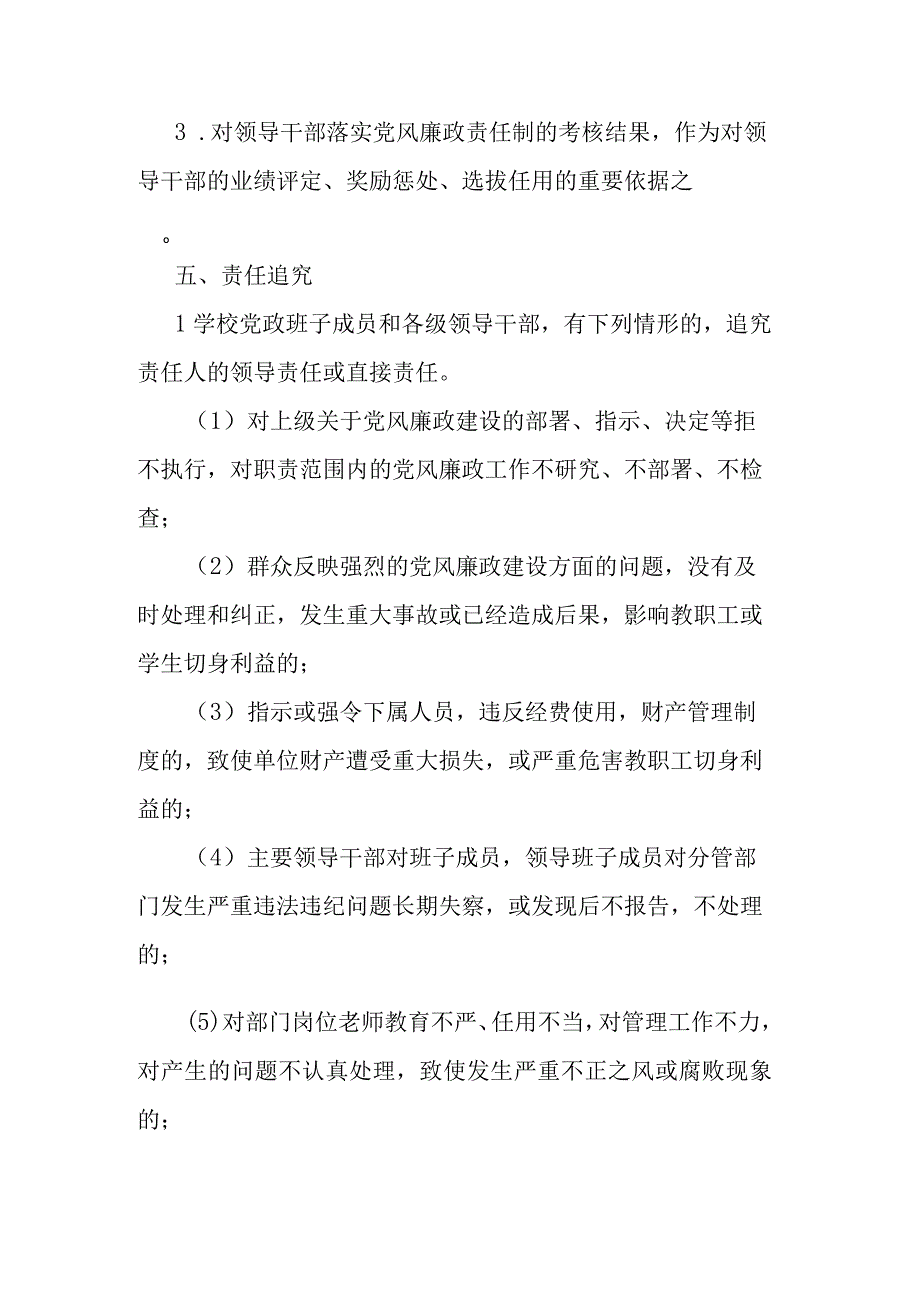 3．对领导干部落实党风廉政责任制的考核结果，作为对领导干部的业绩评定、奖励惩处、选拔任用的重要依据之

。

五、责任追究

1学校党政班子成员和各级领导干部，有下列情形的，追究责任人的领导责任或直接责任。

（1）对上级关于党风廉政建设的部署、指示、决定等拒不执行，对职责范围内的党风廉政工作不研究、不部署、不检查；

（2）群众反映强烈的党风廉政建设方面的问题，没有及时处理和纠正，发生重大事故或已经造成后果，影响教职工或学生切身利益的；

（3）指示或强令下属人员，违反经费使用，财产管理制度的，致使单位财产遭受重大损失，或严重危害教职工切身利益的；

（4）主要领导干部对班子成员，领导班子成员对分管部门发生严重违法违纪问题长期失察，或发现后不报告，不处理的；

(5)对部门岗位老师教育不严、任用不当，对管理工作不力，对产生的问题不认真处理，致使发生严重不正之风或腐败现象的；